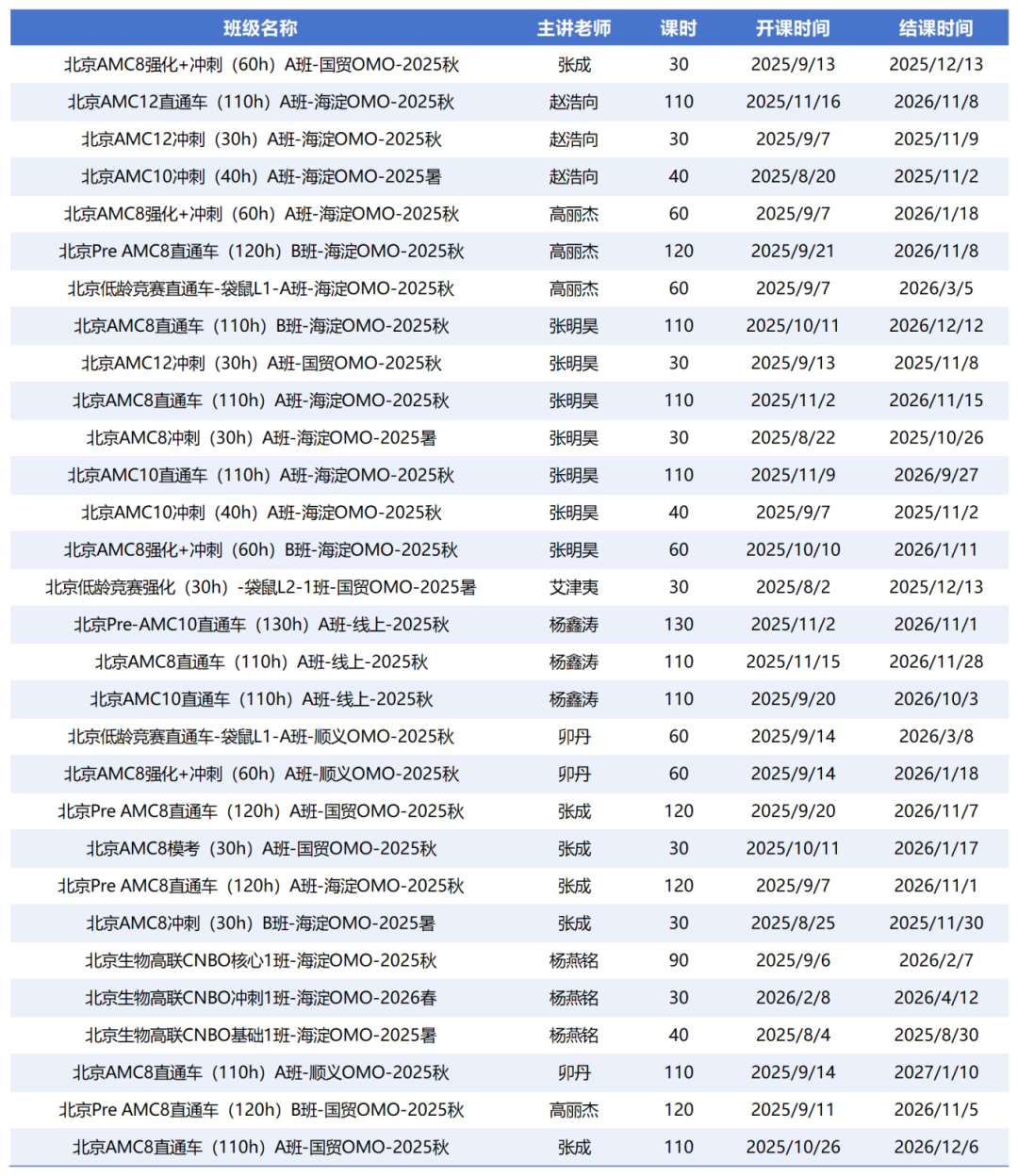 | 班级名称 | 主讲老师 | 课时 | 开课时间 | 结课时间 |
|---|---|---|---|---|
| 北京AMC8强化+冲刺（60h）A班-国贸OMO-2025秋 | 张成 | 30 | 2025/9/13 | 2025/12/13 |
| 北京AMC12直通车（110h）A班-海淀OMO-2025秋 | 赵浩向 | 110 | 2025/11/16 | 2026/11/8 |
| 北京AMC12冲刺（30h）A班-海淀OMO-2025秋 | 赵浩向 | 30 | 2025/9/7 | 2025/11/9 |
| 北京AMC10冲刺（40h）A班-海淀OMO-2025暑 | 赵浩向 | 40 | 2025/8/20 | 2025/11/2 |
| 北京AMC8强化+冲刺（60h）A班-海淀OMO-2025秋 | 高丽杰 | 60 | 2025/9/7 | 2026/1/18 |
| 北京Pre AMC8直通车（120h）B班-海淀OMO-2025秋 | 高丽杰 | 120 | 2025/9/21 | 2026/11/8 |
| 北京低龄竞赛直通车-袋鼠L1-A班-海淀OMO-2025秋 | 高丽杰 | 60 | 2025/9/7 | 2026/3/5 |
| 北京AMC8直通车（110h）B班-海淀OMO-2025秋 | 张明昊 | 110 | 2025/10/11 | 2026/12/12 |
| 北京AMC12冲刺（30h）A班-国贸OMO-2025秋 | 张明昊 | 30 | 2025/9/13 | 2025/11/8 |
| 北京AMC8直通车（110h）A班-海淀OMO-2025秋 | 张明昊 | 110 | 2025/11/2 | 2026/11/15 |
| 北京AMC8冲刺（30h）A班-海淀OMO-2025暑 | 张明昊 | 30 | 2025/8/22 | 2025/10/26 |
| 北京AMC10直通车（110h）A班-海淀OMO-2025秋 | 张明昊 | 110 | 2025/11/9 | 2026/9/27 |
| 北京AMC10冲刺（40h）A班-海淀OMO-2025秋 | 张明昊 | 40 | 2025/9/7 | 2025/11/2 |
| 北京AMC8强化+冲刺（60h）B班-海淀OMO-2025秋 | 张明昊 | 60 | 2025/10/10 | 2026/1/11 |
| 北京低龄竞赛强化（30h）-袋鼠L2-1班-国贸OMO-2025暑 | 艾津夷 | 30 | 2025/8/2 | 2025/12/13 |
| 北京Pre-AMC10直通车（130h）A班-线上-2025秋 | 杨鑫涛 | 130 | 2025/11/2 | 2026/11/1 |
| 北京AMC8直通车（110h）A班-线上-2025秋 | 杨鑫涛 | 110 | 2025/11/15 | 2026/11/28 |
| 北京AMC10直通车（110h）A班-线上-2025秋 | 杨鑫涛 | 110 | 2025/9/20 | 2026/10/3 |
| 北京低龄竞赛直通车-袋鼠L1-A班-顺义OMO-2025秋 | 卯丹 | 60 | 2025/9/14 | 2026/3/8 |
| 北京AMC8强化+冲刺（60h）A班-顺义OMO-2025秋 | 卯丹 | 60 | 2025/9/14 | 2026/1/18 |
| 北京Pre AMC8直通车（120h）A班-国贸OMO-2025秋 | 张成 | 120 | 2025/9/20 | 2026/11/7 |
| 北京AMC8模考（30h）A班-国贸OMO-2025秋 | 张成 | 30 | 2025/10/11 | 2026/1/17 |
| 北京Pre AMC8直通车（120h）A班-海淀OMO-2025秋 | 张成 | 120 | 2025/9/7 | 2026/11/1 |
| 北京AMC8冲刺（30h）B班-海淀OMO-2025暑 | 张成 | 30 | 2025/8/25 | 2025/11/30 |
| 北京生物高联CNBO核心1班-海淀OMO-2025秋 | 杨燕铭 | 90 | 2025/9/6 | 2026/2/7 |
| 北京生物高联CNBO冲刺1班-海淀OMO-2026春 | 杨燕铭 | 30 | 2026/2/8 | 2026/4/12 |
| 北京生物高联CNBO基础1班-海淀OMO-2025暑 | 杨燕铭 | 40 | 2025/8/4 | 2025/8/30 |
| 北京AMC8直通车（110h）A班-顺义OMO-2025秋 | 卯丹 | 110 | 2025/9/14 | 2027/1/10 |
| 北京Pre AMC8直通车（120h）B班-国贸OMO-2025秋 | 高丽杰 | 120 | 2025/9/11 | 2026/11/5 |
| 北京AMC8直通车（110h）A班-国贸OMO-2025秋 | 张成 | 110 | 2025/10/26 | 2026/12/6 |